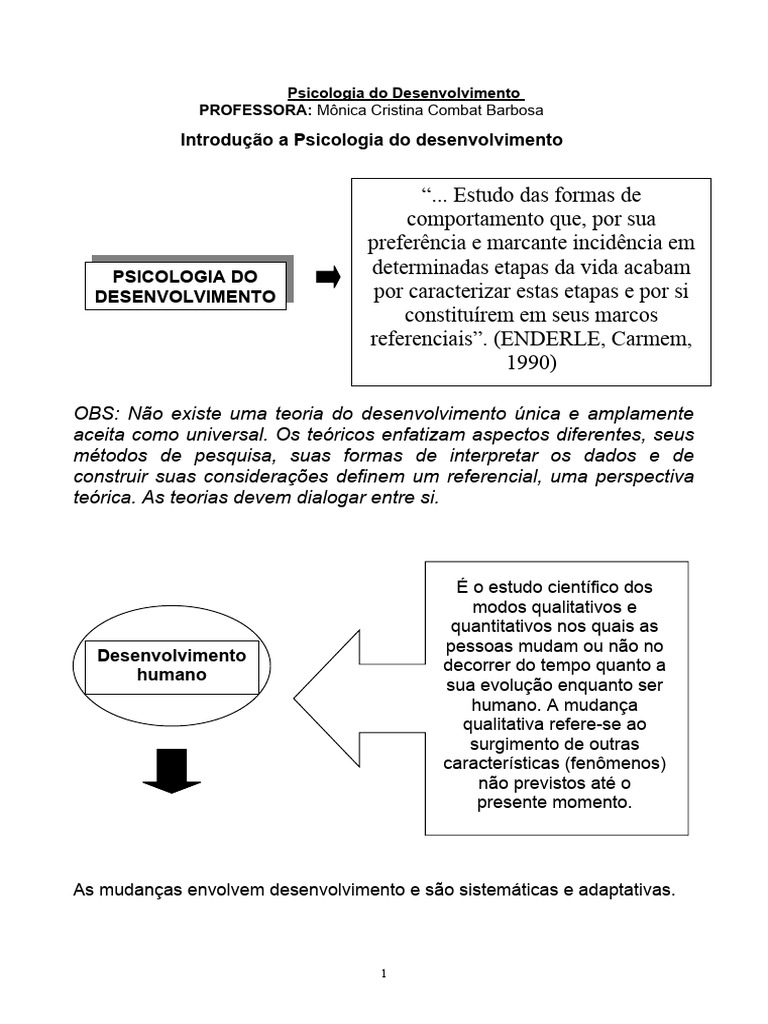 Psicologia do Desenvolvimento
PROFESSORA: Mônica Cristina Combat Barbosa

Introdução a Psicologia do desenvolvimento

PSICOLOGIA DO DESENVOLVIMENTO

"... Estudo das formas de comportamento que, por sua preferência e marcante incidência em determinadas etapas da vida acabam por caracterizar estas etapas e por si constituírem em seus marcos referenciais". (ENDERLE, Carmem, 1990)

OBS: Não existe uma teoria do desenvolvimento única e amplamente aceita como universal. Os teóricos enfatizam aspectos diferentes, seus métodos de pesquisa, suas formas de interpretar os dados e de construir suas considerações definem um referencial, uma perspectiva teórica. As teorias devem dialogar entre si.

Desenvolvimento humano

É o estudo científico dos modos qualitativos e quantitativos nos quais as pessoas mudam ou não no decorrer do tempo quanto a sua evolução enquanto ser humano. A mudança qualitativa refere-se ao surgimento de outras características (fenômenos) não previstos até o presente momento.

As mudanças envolvem desenvolvimento e são sistemáticas e adaptativas.

1